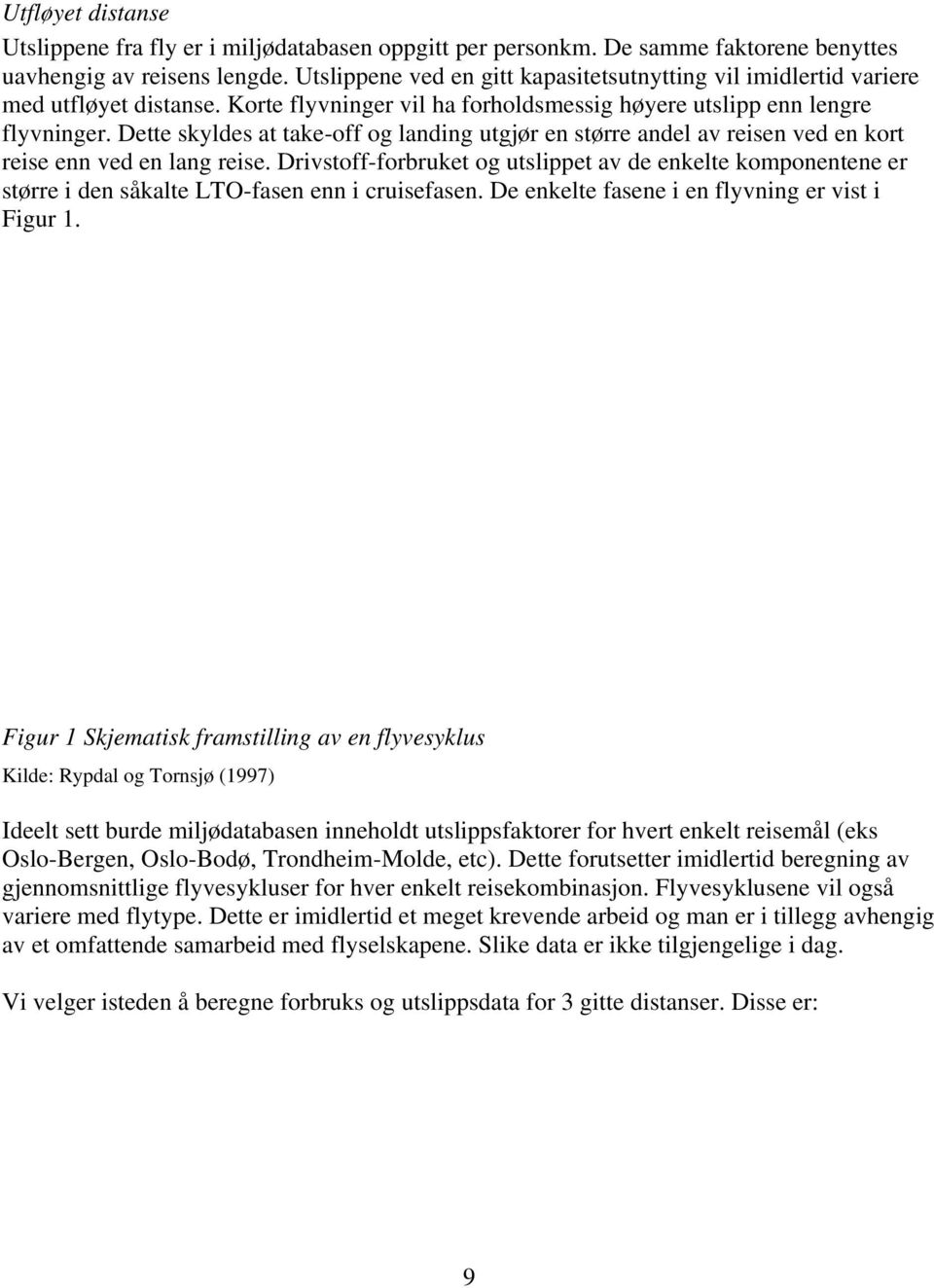 Utfløyet distanse

Utslippene fra fly er i miljødatabasen oppgitt per personkm. De samme faktorene benyttes uavhengig av reisens lengde. Utslippene ved en gitt kapasitetsutnytting vil imidlertid variere med utfløyet distanse. Korte flyvninger vil ha forholdsmessig høyere utslipp enn lengre flyvninger. Dette skyldes at take-off og landing utgjør en større andel av reisen ved en kort reise enn ved en lang reise. Drivstoff-forbruket og utslippet av de enkelte komponentene er større i den såkalte LTO-fasen enn i cruisefasen. De enkelte fasene i en flyvning er vist i Figur 1.

Figur 1 Skjematisk framstilling av en flyvesyklus

Kilde: Rypdal og Tornsjø (1997)

Ideelt sett burde miljødatabasen inneholdt utslippsfaktorer for hvert enkelt reisemål (eks Oslo-Bergen, Oslo-Bodø, Trondheim-Molde, etc). Dette forutsetter imidlertid beregning av gjennomsnittlige flyvesykluser for hver enkelt reisekombinasjon. Flyvesyklusene vil også variere med flytype. Dette er imidlertid et meget krevende arbeid og man er i tillegg avhengig av et omfattende samarbeid med flyselskapene. Slike data er ikke tilgjengelige i dag.

Vi velger isteden å beregne forbruks og utslippsdata for 3 gitte distanser. Disse er:

9